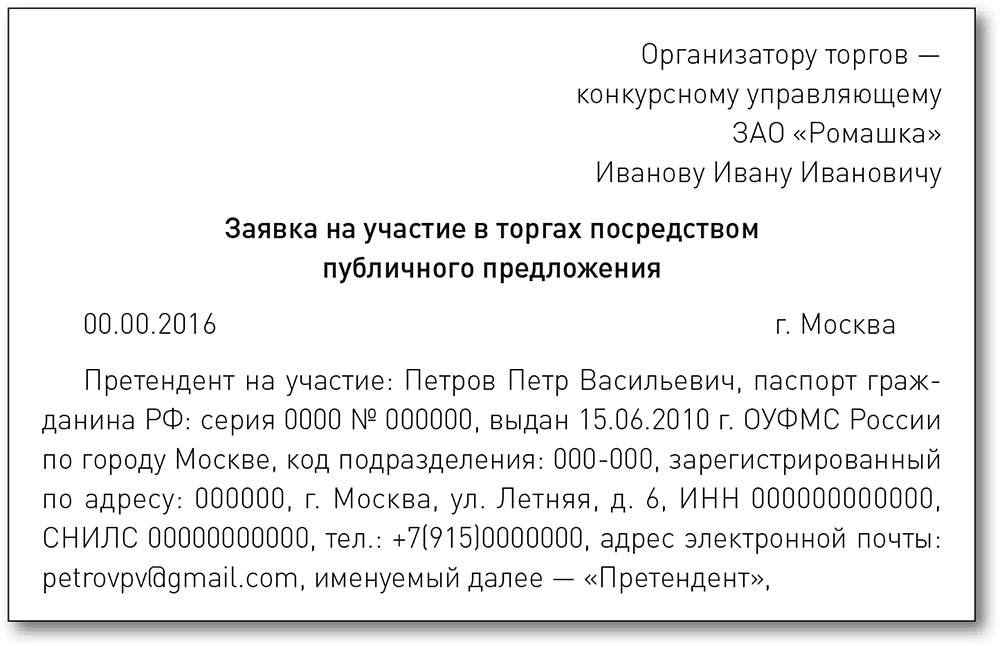 Организатору торгов — конкурсному управляющему ЗАО «Ромашка» Иванову Ивану Ивановичу

Заявка на участие в торгах посредством публичного предложения

00.00.2016 г. Москва

Претендент на участие: Петров Петр Васильевич, паспорт гражданина РФ: серия 0000 № 000000, выдан 15.06.2010 г. ОУФМС России по городу Москве, код подразделения: 000-000, зарегистрированный по адресу: 000000, г. Москва, ул. Летняя, д. 6, ИНН 000000000000, СНИЛС 00000000000, тел.: +7(915)0000000, адрес электронной почты: petrovpv@gmail.com, именуемый далее — «Претендент»,